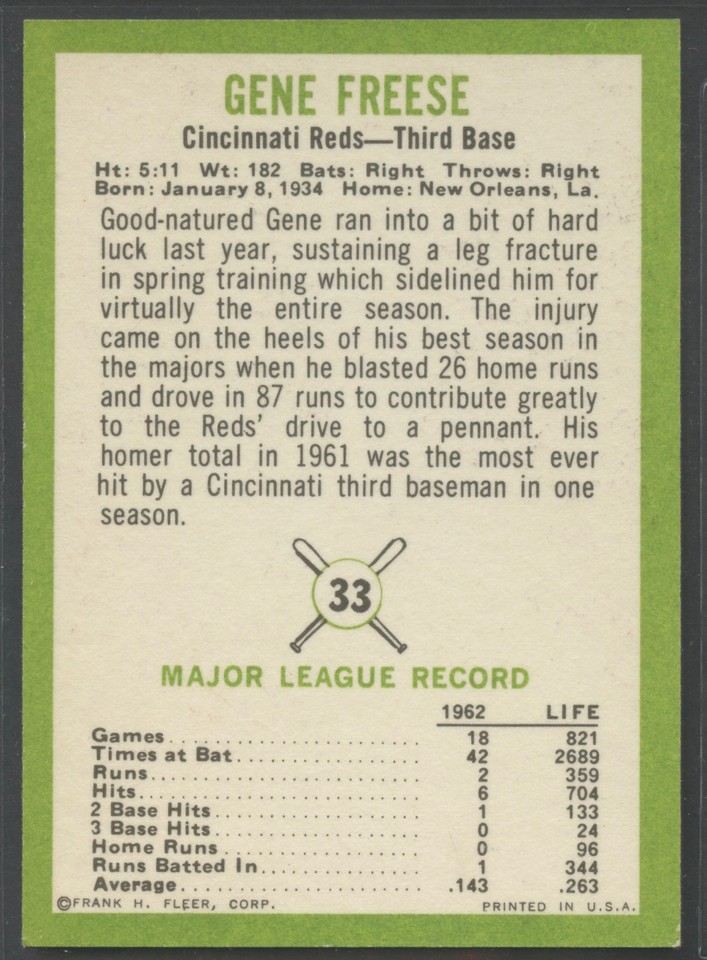 GENE FREESE

Cincinnati Reds—Third Base

Ht: 5:11 Wt: 182 Bats: Right Throws: Right
Born: January 8, 1934 Home: New Orleans, La.

Good-natured Gene ran into a bit of hard luck last year, sustaining a leg fracture in spring training which sidelined him for virtually the entire season. The injury came on the heels of his best season in the majors when he blasted 26 home runs and drove in 87 runs to contribute greatly to the Reds' drive to a pennant. His homer total in 1961 was the most ever hit by a Cincinnati third baseman in one season.

33

MAJOR LEAGUE RECORD

| | 1962 | LIFE |
|---|---|---|
| Games | 18 | 821 |
| Times at Bat | 42 | 2689 |
| Runs | 2 | 359 |
| Hits | 6 | 704 |
| 2 Base Hits | 1 | 133 |
| 3 Base Hits | 0 | 24 |
| Home Runs | 0 | 96 |
| Runs Batted In | 1 | 344 |
| Average | .143 | .263 |

©FRANK H. FLEER, CORP. PRINTED IN U.S.A.